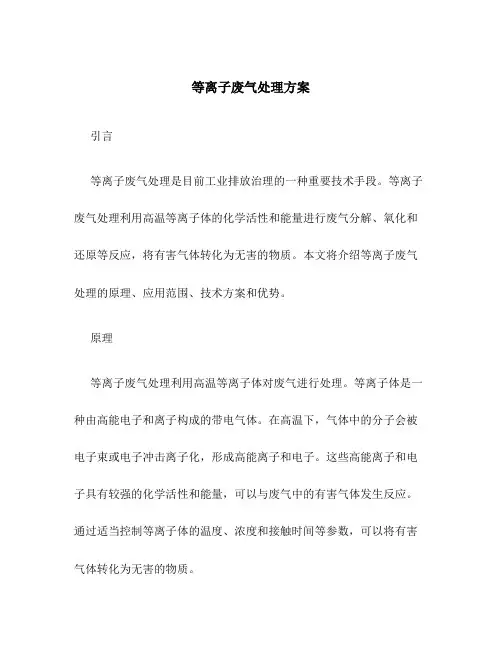 等离子废气处理方案

引言

等离子废气处理是目前工业排放治理的一种重要技术手段。等离子废气处理利用高温等离子体的化学活性和能量进行废气分解、氧化和还原等反应，将有害气体转化为无害的物质。本文将介绍等离子废气处理的原理、应用范围、技术方案和优势。

原理

等离子废气处理利用高温等离子体对废气进行处理。等离子体是一种由高能电子和离子构成的带电气体。在高温下，气体中的分子会被电子束或电子冲击离子化，形成高能离子和电子。这些高能离子和电子具有较强的化学活性和能量，可以与废气中的有害气体发生反应。通过适当控制等离子体的温度、浓度和接触时间等参数，可以将有害气体转化为无害的物质。